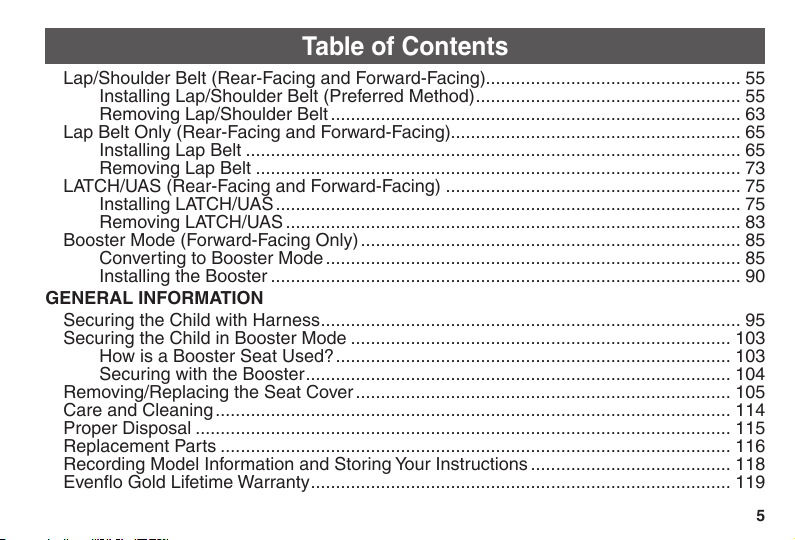 Table of Contents

Lap/Shoulder Belt (Rear-Facing and Forward-Facing) 55
Installing Lap/Shoulder Belt (Preferred Method) 55
Removing Lap/Shoulder Belt 63
Lap Belt Only (Rear-Facing and Forward-Facing) 65
Installing Lap Belt 65
Removing Lap Belt 73
LATCH/UAS (Rear-Facing and Forward-Facing) 75
Installing LATCH/UAS 75
Removing LATCH/UAS 83
Booster Mode (Forward-Facing Only) 85
Converting to Booster Mode 85
Installing the Booster 90

GENERAL INFORMATION

Securing the Child with Harness 95
Securing the Child in Booster Mode 103
How is a Booster Seat Used? 103
Securing with the Booster 104
Removing/Replacing the Seat Cover 105
Care and Cleaning 114
Proper Disposal 115
Replacement Parts 116
Recording Model Information and Storing Your Instructions 118
Evenflo Gold Lifetime Warranty 119

5